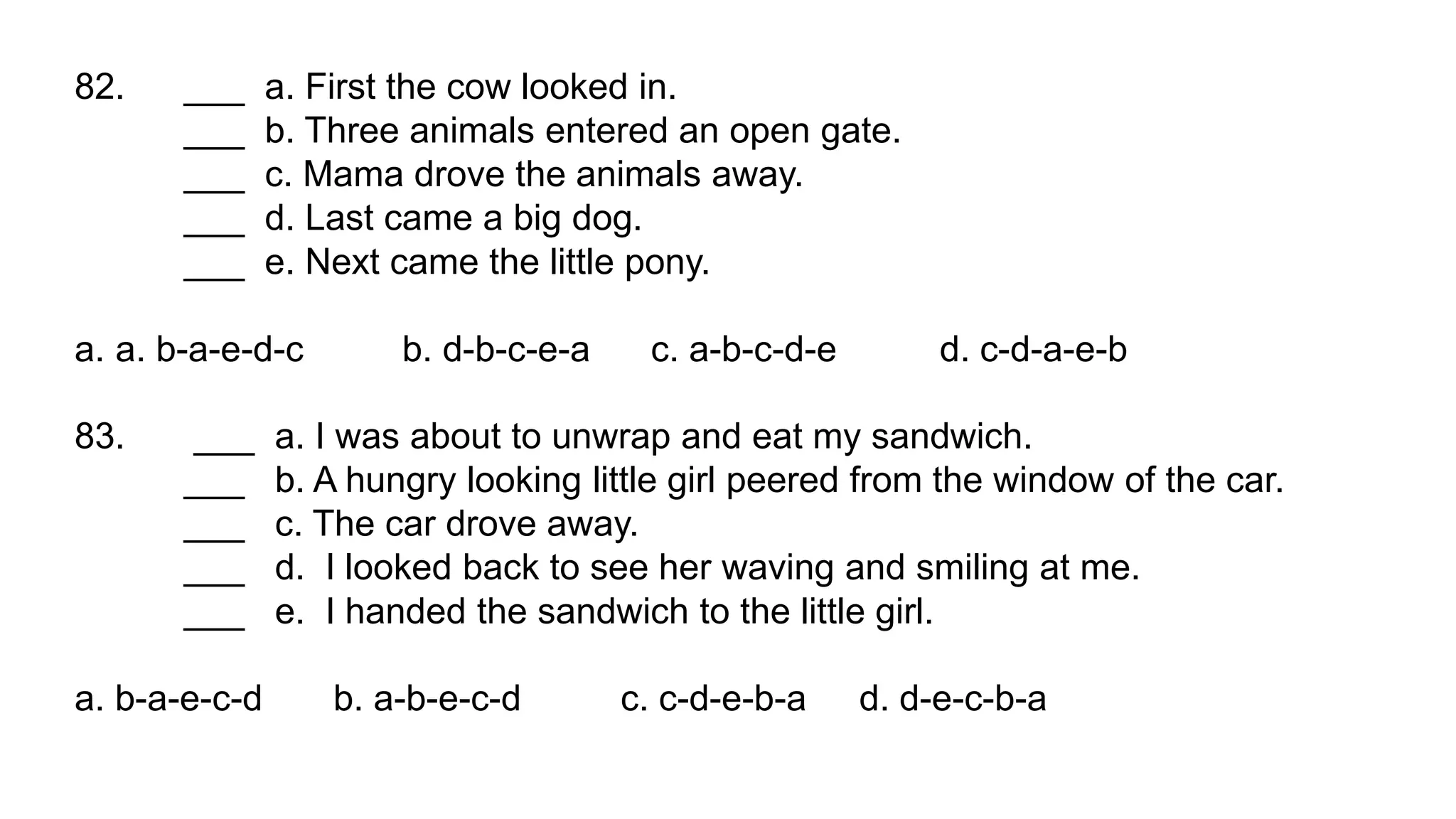 82. ___ a. First the cow looked in.
___ b. Three animals entered an open gate.
___ c. Mama drove the animals away.
___ d. Last came a big dog.
___ e. Next came the little pony.

a. a. b-a-e-d-c b. d-b-c-e-a c. a-b-c-d-e d. c-d-a-e-b

83. ___ a. I was about to unwrap and eat my sandwich.
___ b. A hungry looking little girl peered from the window of the car.
___ c. The car drove away.
___ d. I looked back to see her waving and smiling at me.
___ e. I handed the sandwich to the little girl.

a. b-a-e-c-d b. a-b-e-c-d c. c-d-e-b-a d. d-e-c-b-a